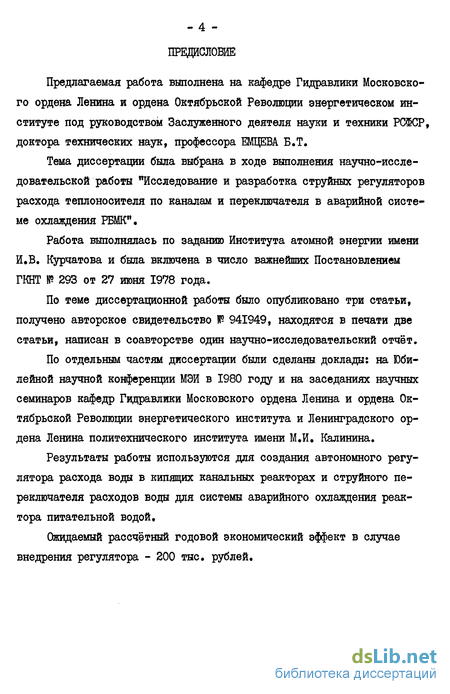 - 4 -

ПРЕДИСЛОВИЕ

Предлагаемая работа выполнена на кафедре Гидравлики Московского ордена Ленина и ордена Октябрьской Революции энергетическом институте под руководством Заслуженного деятеля науки и техники РСФСР, доктора технических наук, профессора ЕМЦЕВА Б.Т.

Тема диссертации была выбрана в ходе выполнения научно-исследовательской работы "Исследование и разработка струйных регуляторов расхода теплоносителя по каналам и переключателя в аварийной системе охлаждения РБМК".

Работа выполнялась по заданию Института атомной энергии имени И.В. Курчатова и была включена в число важнейших Постановлением ГКНТ № 293 от 27 июня 1978 года.

По теме диссертационной работы было опубликовано три статьи, получено авторское свидетельство № 941949, находятся в печати две статьи, написан в соавторстве один научно-исследовательский отчёт.

По отдельным частям диссертации были сделаны доклады: на Юбилейной научной конференции МЭИ в 1980 году и на заседаниях научных семинаров кафедр Гидравлики Московского ордена Ленина и ордена Октябрьской Революции энергетического института и Ленинградского ордена Ленина политехнического института имени М.И. Калинина.

Результаты работы используются для создания автономного регулятора расхода воды в кипящих канальных реакторах и струйного переключателя расходов воды для системы аварийного охлаждения реактора питательной водой.

Ожидаемый рассчётный годовой экономический эффект в случае внедрения регулятора - 200 тыс. рублей.

dsLib.net
библиотека диссертаций